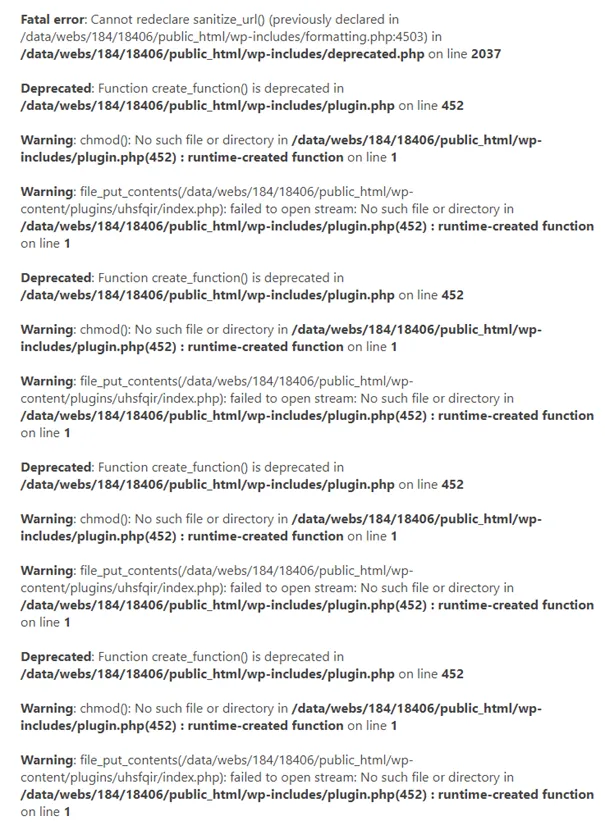 Fatal error: Cannot redeclare sanitize_url() (previously declared in /data/webs/184/18406/public_html/wp-includes/formatting.php:4503) in /data/webs/184/18406/public_html/wp-includes/deprecated.php on line 2037

Deprecated: Function create_function() is deprecated in /data/webs/184/18406/public_html/wp-includes/plugin.php on line 452

Warning: chmod(): No such file or directory in /data/webs/184/18406/public_html/wp-includes/plugin.php(452) : runtime-created function on line 1

Warning: file_put_contents(/data/webs/184/18406/public_html/wp-content/plugins/uhsfqir/index.php): failed to open stream: No such file or directory in /data/webs/184/18406/public_html/wp-includes/plugin.php(452) : runtime-created function on line 1

Deprecated: Function create_function() is deprecated in /data/webs/184/18406/public_html/wp-includes/plugin.php on line 452

Warning: chmod(): No such file or directory in /data/webs/184/18406/public_html/wp-includes/plugin.php(452) : runtime-created function on line 1

Warning: file_put_contents(/data/webs/184/18406/public_html/wp-content/plugins/uhsfqir/index.php): failed to open stream: No such file or directory in /data/webs/184/18406/public_html/wp-includes/plugin.php(452) : runtime-created function on line 1

Deprecated: Function create_function() is deprecated in /data/webs/184/18406/public_html/wp-includes/plugin.php on line 452

Warning: chmod(): No such file or directory in /data/webs/184/18406/public_html/wp-includes/plugin.php(452) : runtime-created function on line 1

Warning: file_put_contents(/data/webs/184/18406/public_html/wp-content/plugins/uhsfqir/index.php): failed to open stream: No such file or directory in /data/webs/184/18406/public_html/wp-includes/plugin.php(452) : runtime-created function on line 1

Deprecated: Function create_function() is deprecated in /data/webs/184/18406/public_html/wp-includes/plugin.php on line 452

Warning: chmod(): No such file or directory in /data/webs/184/18406/public_html/wp-includes/plugin.php(452) : runtime-created function on line 1

Warning: file_put_contents(/data/webs/184/18406/public_html/wp-content/plugins/uhsfqir/index.php): failed to open stream: No such file or directory in /data/webs/184/18406/public_html/wp-includes/plugin.php(452) : runtime-created function on line 1